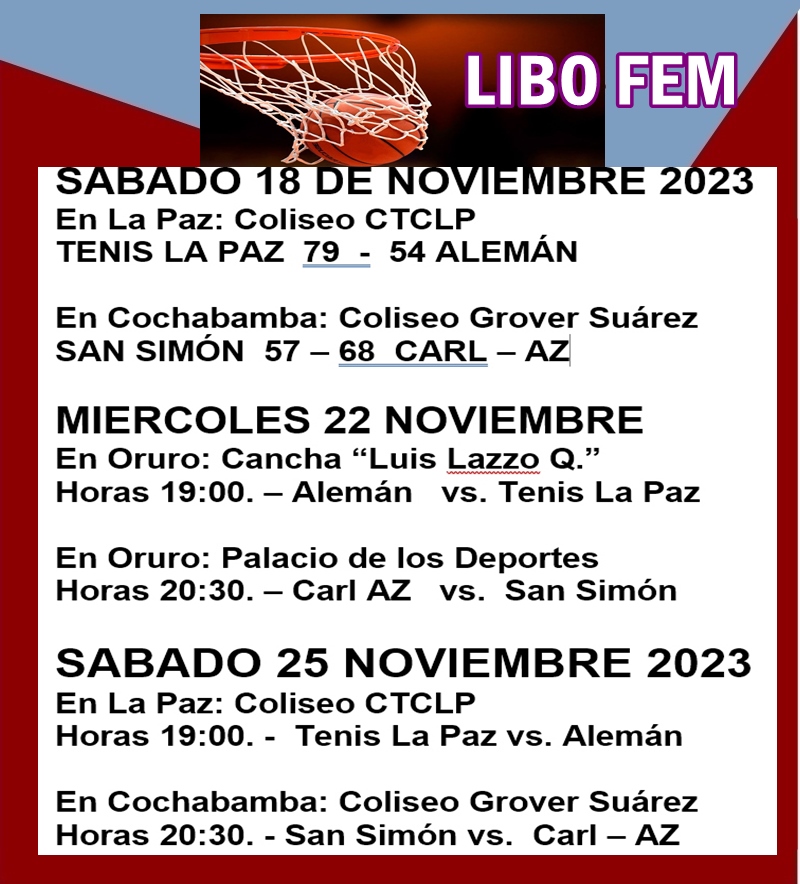 LIBO FEM

SABADO 18 DE NOVIEMBRE 2023
En La Paz: Coliseo CTCLP
TENIS LA PAZ 79 - 54 ALEMÁN

En Cochabamba: Coliseo Grover Suárez
SAN SIMÓN 57 – 68 CARL – AZ

MIERCOLES 22 NOVIEMBRE
En Oruro: Cancha "Luis Lazzo Q."
Horas 19:00. – Alemán vs. Tenis La Paz

En Oruro: Palacio de los Deportes
Horas 20:30. – Carl AZ vs. San Simón

SABADO 25 NOVIEMBRE 2023
En La Paz: Coliseo CTCLP
Horas 19:00. - Tenis La Paz vs. Alemán

En Cochabamba: Coliseo Grover Suárez
Horas 20:30. - San Simón vs. Carl – AZ